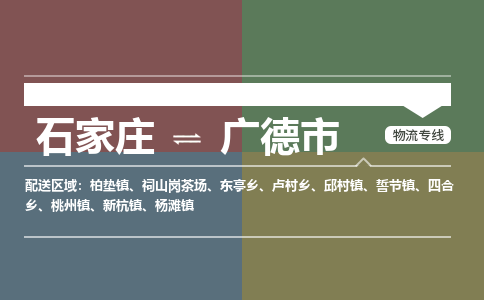 石家庄 ⇌ 广德市

物流专线

配送区域：柏垫镇、祠山岗茶场、东亭乡、卢村乡、邱村镇、誓节镇、四合乡、桃州镇、新杭镇、杨滩镇